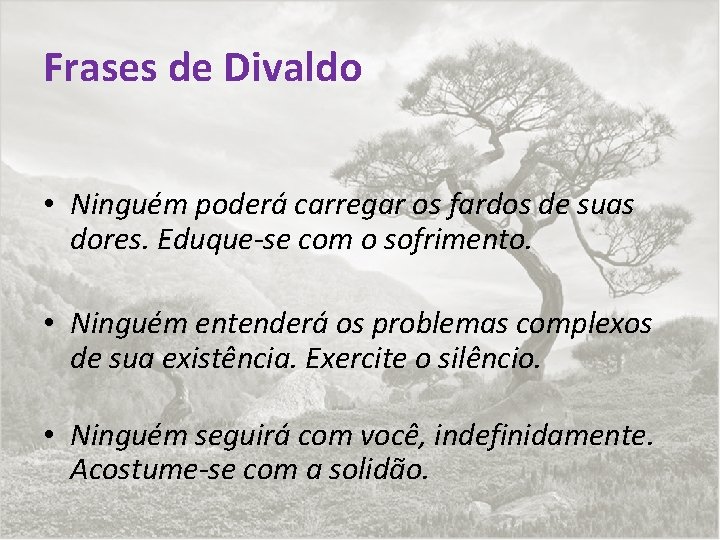 Frases de Divaldo

• Ninguém poderá carregar os fardos de suas dores. Eduque-se com o sofrimento.

• Ninguém entenderá os problemas complexos de sua existência. Exercite o silêncio.

• Ninguém seguirá com você, indefinidamente. Acostume-se com a solidão.